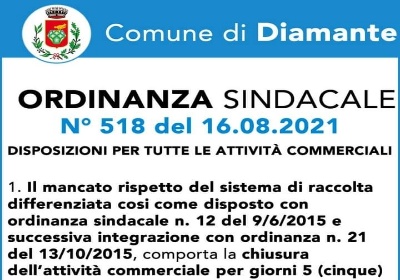 Comune di Diamante

ORDINANZA SINDACALE
N° 518 del 16.08.2021

DISPOSIZIONI PER TUTTE LE ATTIVITÀ COMMERCIALI

1. Il mancato rispetto del sistema di raccolta differenziata cosi come disposto con ordinanza sindacale n. 12 del 9/6/2015 e successiva integrazione con ordinanza n. 21 del 13/10/2015, comporta la chiusura dell'attività commerciale per giorni 5 (cinque)